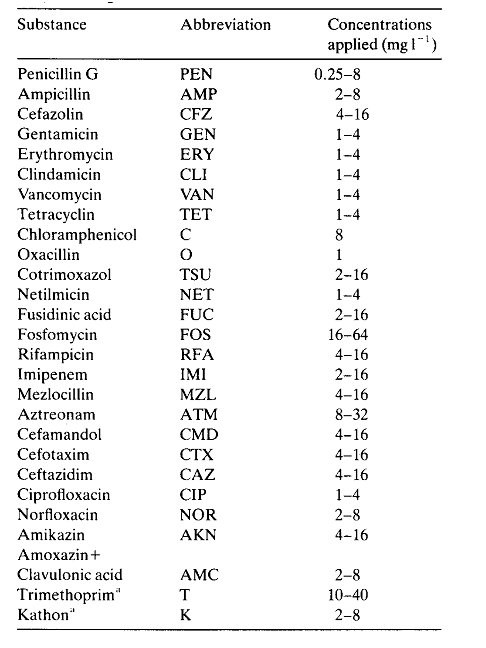 | Substance | Abbreviation | Concentrations applied (mg $l^{-1}$) |
|---|---|---|
| Penicillin G | PEN | 0.25–8 |
| Ampicillin | AMP | 2–8 |
| Cefazolin | CFZ | 4–16 |
| Gentamicin | GEN | 1–4 |
| Erythromycin | ERY | 1–4 |
| Clindamicin | CLI | 1–4 |
| Vancomycin | VAN | 1–4 |
| Tetracyclin | TET | 1–4 |
| Chloramphenicol | C | 8 |
| Oxacillin | O | 1 |
| Cotrimoxazol | TSU | 2–16 |
| Netilmicin | NET | 1–4 |
| Fusidinic acid | FUC | 2–16 |
| Fosfomycin | FOS | 16–64 |
| Rifampicin | RFA | 4–16 |
| Imipenem | IMI | 2–16 |
| Mezlocillin | MZL | 4–16 |
| Aztreonam | ATM | 8–32 |
| Cefamandol | CMD | 4–16 |
| Cefotaxim | CTX | 4–16 |
| Ceftazidim | CAZ | 4–16 |
| Ciprofloxacin | CIP | 1–4 |
| Norfloxacin | NOR | 2–8 |
| Amikazin | AKN | 4–16 |
| Amoxazin+ Clavulonic acid | AMC | 2–8 |
| Trimethoprim$^a$ | T | 10–40 |
| Kathon$^a$ | K | 2–8 |